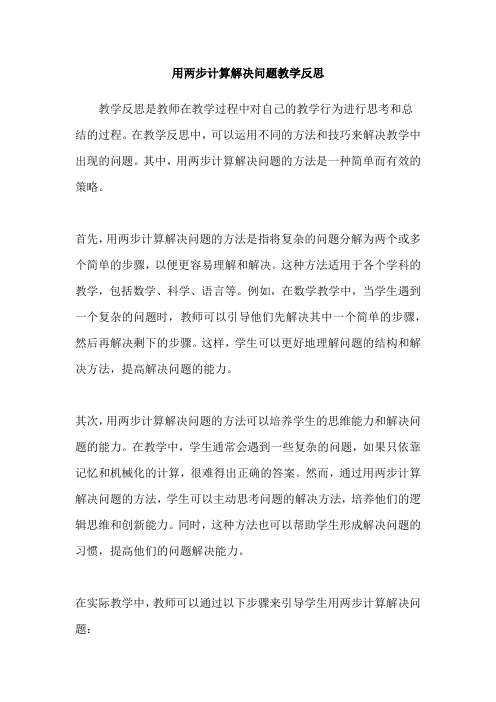 用两步计算解决问题教学反思

教学反思是教师在教学过程中对自己的教学行为进行思考和总结的过程。在教学反思中，可以运用不同的方法和技巧来解决教学中出现的问题。其中，用两步计算解决问题的方法是一种简单而有效的策略。

首先，用两步计算解决问题的方法是指将复杂的问题分解为两个或多个简单的步骤，以便更容易理解和解决。这种方法适用于各个学科的教学，包括数学、科学、语言等。例如，在数学教学中，当学生遇到一个复杂的问题时，教师可以引导他们先解决其中一个简单的步骤，然后再解决剩下的步骤。这样，学生可以更好地理解问题的结构和解决方法，提高解决问题的能力。

其次，用两步计算解决问题的方法可以培养学生的思维能力和解决问题的能力。在教学中，学生通常会遇到一些复杂的问题，如果只依靠记忆和机械化的计算，很难得出正确的答案。然而，通过用两步计算解决问题的方法，学生可以主动思考问题的解决方法，培养他们的逻辑思维和创新能力。同时，这种方法也可以帮助学生形成解决问题的习惯，提高他们的问题解决能力。

在实际教学中，教师可以通过以下步骤来引导学生用两步计算解决问题：